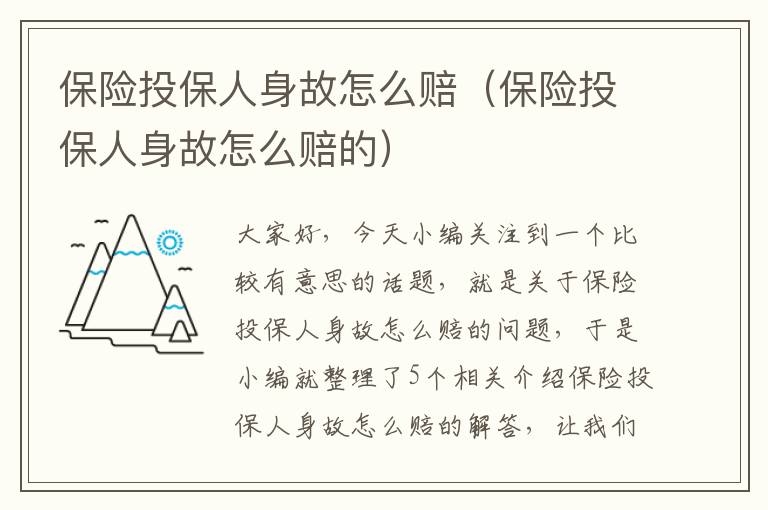 保险投保人身故怎么赔（保险投保人身故怎么赔的）

大家好，今天小编关注到一个比较有意思的话题，就是关于保险投保人身故怎么赔的问题，于是小编就整理了5个相关介绍保险投保人身故怎么赔的解答，让我们